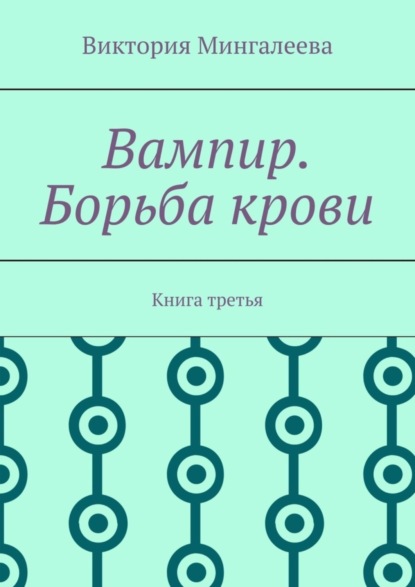 Виктория Мингалеева

Вампир. Борьба крови

Книга третья